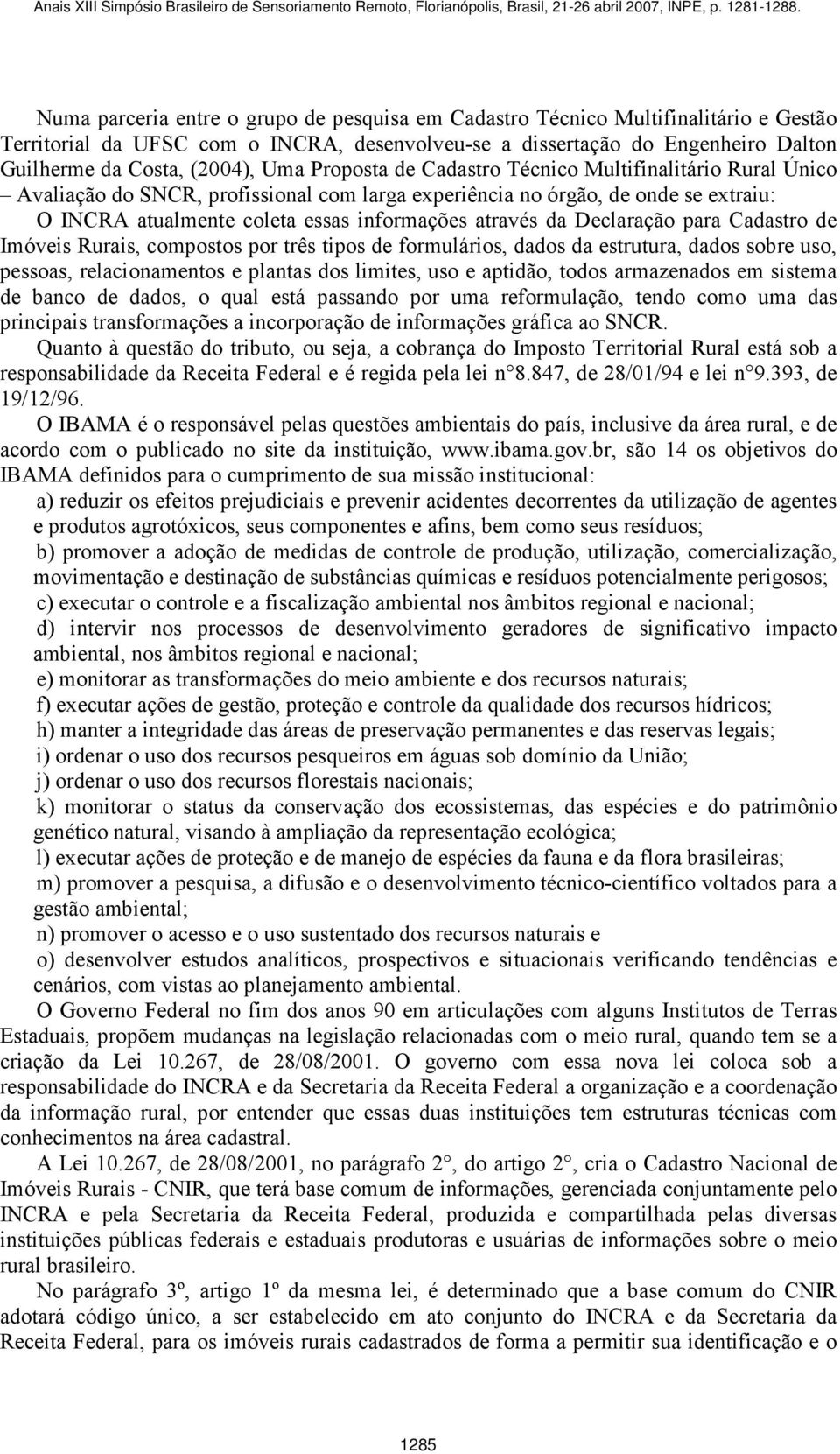 Anais XIII Simpósio Brasileiro de Sensoriamento Remoto, Florianópolis, Brasil, 21-26 abril 2007, INPE, p. 1281-1288.

Numa parceria entre o grupo de pesquisa em Cadastro Técnico Multifinalitário e Gestão Territorial da UFSC com o INCRA, desenvolveu-se a dissertação do Engenheiro Dalton Guilherme da Costa, (2004), Uma Proposta de Cadastro Técnico Multifinalitário Rural Único – Avaliação do SNCR, profissional com larga experiência no órgão, de onde se extraiu:

O INCRA atualmente coleta essas informações através da Declaração para Cadastro de Imóveis Rurais, compostos por três tipos de formulários, dados da estrutura, dados sobre uso, pessoas, relacionamentos e plantas dos limites, uso e aptidão, todos armazenados em sistema de banco de dados, o qual está passando por uma reformulação, tendo como uma das principais transformações a incorporação de informações gráfica ao SNCR.

Quanto à questão do tributo, ou seja, a cobrança do Imposto Territorial Rural está sob a responsabilidade da Receita Federal e é regida pela lei n°8.847, de 28/01/94 e lei n°9.393, de 19/12/96.

O IBAMA é o responsável pelas questões ambientais do país, inclusive da área rural, e de acordo com o publicado no site da instituição, www.ibama.gov.br, são 14 os objetivos do IBAMA definidos para o cumprimento de sua missão institucional:

a) reduzir os efeitos prejudiciais e prevenir acidentes decorrentes da utilização de agentes e produtos agrotóxicos, seus componentes e afins, bem como seus resíduos;

b) promover a adoção de medidas de controle de produção, utilização, comercialização, movimentação e destinação de substâncias químicas e resíduos potencialmente perigosos;

c) executar o controle e a fiscalização ambiental nos âmbitos regional e nacional;

d) intervir nos processos de desenvolvimento geradores de significativo impacto ambiental, nos âmbitos regional e nacional;

e) monitorar as transformações do meio ambiente e dos recursos naturais;

f) executar ações de gestão, proteção e controle da qualidade dos recursos hídricos;

h) manter a integridade das áreas de preservação permanentes e das reservas legais;

i) ordenar o uso dos recursos pesqueiros em águas sob domínio da União;

j) ordenar o uso dos recursos florestais nacionais;

k) monitorar o status da conservação dos ecossistemas, das espécies e do patrimônio genético natural, visando à ampliação da representação ecológica;

l) executar ações de proteção e de manejo de espécies da fauna e da flora brasileiras;

m) promover a pesquisa, a difusão e o desenvolvimento técnico-científico voltados para a gestão ambiental;

n) promover o acesso e o uso sustentado dos recursos naturais e

o) desenvolver estudos analíticos, prospectivos e situacionais verificando tendências e cenários, com vistas ao planejamento ambiental.

O Governo Federal no fim dos anos 90 em articulações com alguns Institutos de Terras Estaduais, propõem mudanças na legislação relacionadas com o meio rural, quando tem se a criação da Lei 10.267, de 28/08/2001. O governo com essa nova lei coloca sob a responsabilidade do INCRA e da Secretaria da Receita Federal a organização e a coordenação da informação rural, por entender que essas duas instituições tem estruturas técnicas com conhecimentos na área cadastral.

A Lei 10.267, de 28/08/2001, no parágrafo 2°, do artigo 2°, cria o Cadastro Nacional de Imóveis Rurais - CNIR, que terá base comum de informações, gerenciada conjuntamente pelo INCRA e pela Secretaria da Receita Federal, produzida e compartilhada pelas diversas instituições públicas federais e estaduais produtoras e usuárias de informações sobre o meio rural brasileiro.

No parágrafo 3º, artigo 1º da mesma lei, é determinado que a base comum do CNIR adotará código único, a ser estabelecido em ato conjunto do INCRA e da Secretaria da Receita Federal, para os imóveis rurais cadastrados de forma a permitir sua identificação e o

1285